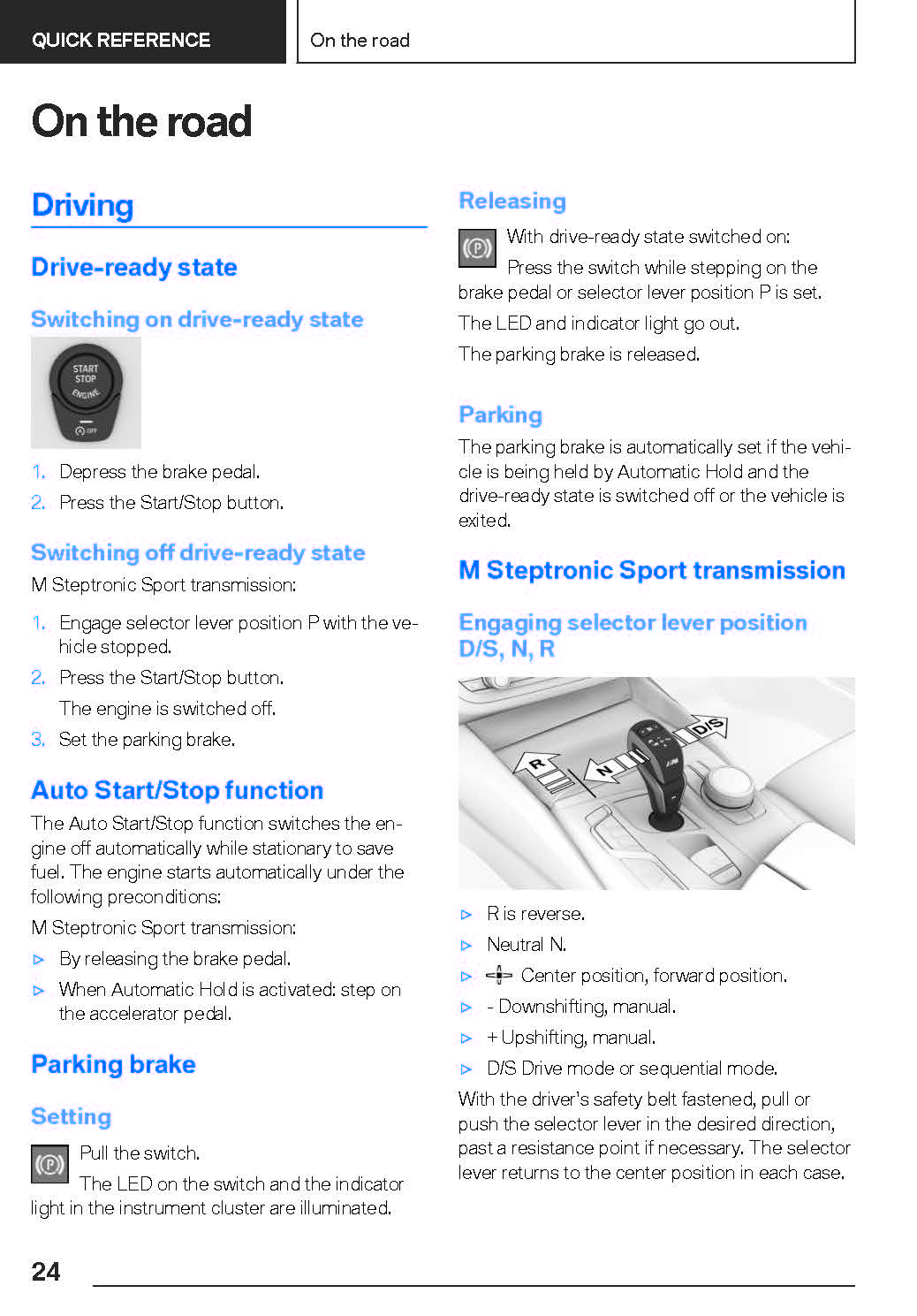 QUICK REFERENCE

On the road

On the road

Driving

Drive-ready state

Switching on drive-ready state

START
STOP
ENGINE

OFF

1. Depress the brake pedal.
2. Press the Start/Stop button.

Switching off drive-ready state

M Steptronic Sport transmission:

1. Engage selector lever position P with the vehicle stopped.
2. Press the Start/Stop button.
The engine is switched off.
3. Set the parking brake.

Auto Start/Stop function

The Auto Start/Stop function switches the engine off automatically while stationary to save fuel. The engine starts automatically under the following preconditions:

M Steptronic Sport transmission:

▷ By releasing the brake pedal.
▷ When Automatic Hold is activated: step on the accelerator pedal.

Parking brake

Setting

Pull the switch.
The LED on the switch and the indicator light in the instrument cluster are illuminated.

Releasing

With drive-ready state switched on:
Press the switch while stepping on the brake pedal or selector lever position P is set.

The LED and indicator light go out.

The parking brake is released.

Parking

The parking brake is automatically set if the vehicle is being held by Automatic Hold and the drive-ready state is switched off or the vehicle is exited.

M Steptronic Sport transmission

Engaging selector lever position D/S, N, R

R
N
D/S

▷ R is reverse.
▷ Neutral N.
▷ Center position, forward position.
▷ - Downshifting, manual.
▷ + Upshifting, manual.
▷ D/S Drive mode or sequential mode.

With the driver's safety belt fastened, pull or push the selector lever in the desired direction, past a resistance point if necessary. The selector lever returns to the center position in each case.

24